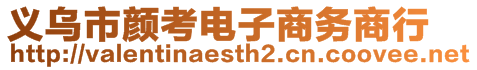 义乌市颜考电子商务商行
http://valentinaesth2.cn.coovee.net